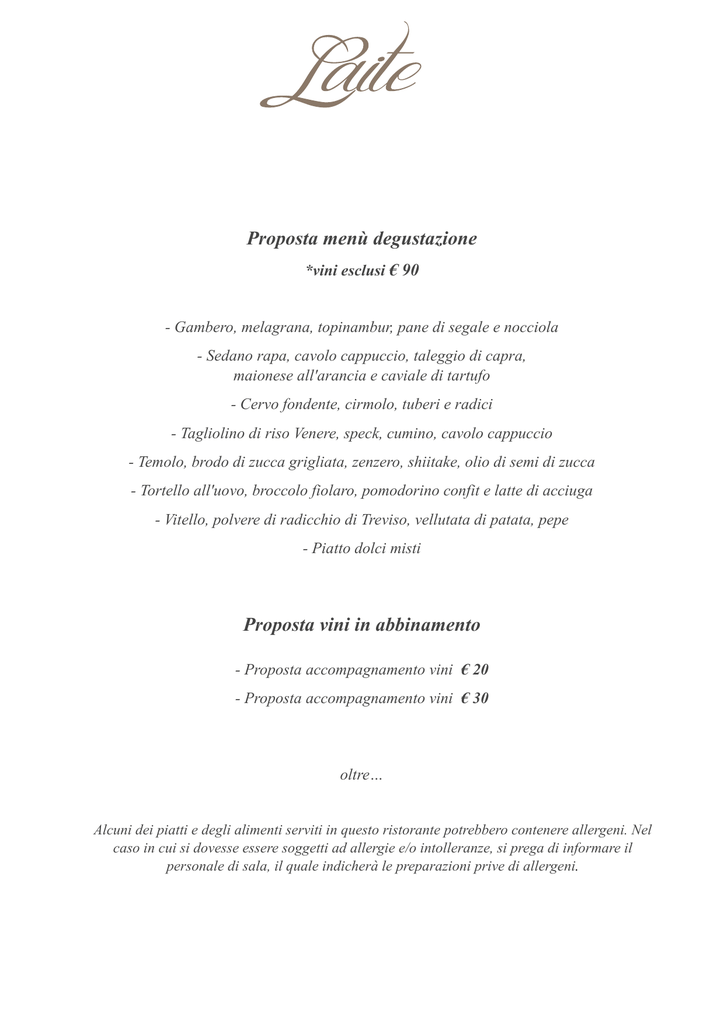 Laite

Proposta menù degustazione
*vini esclusi € 90

- Gambero, melagrana, topinambur, pane di segale e nocciola

- Sedano rapa, cavolo cappuccio, taleggio di capra, maionese all'arancia e caviale di tartufo

- Cervo fondente, cirmolo, tuberi e radici

- Tagliolino di riso Venere, speck, cumino, cavolo cappuccio

- Temolo, brodo di zucca grigliata, zenzero, shiitake, olio di semi di zucca

- Tortello all'uovo, broccolo fiolaro, pomodorino confit e latte di acciuga

- Vitello, polvere di radicchio di Treviso, vellutata di patata, pepe

- Piatto dolci misti

Proposta vini in abbinamento

- Proposta accompagnamento vini € 20

- Proposta accompagnamento vini € 30

oltre…

Alcuni dei piatti e degli alimenti serviti in questo ristorante potrebbero contenere allergeni. Nel caso in cui si dovesse essere soggetti ad allergie e/o intolleranze, si prega di informare il personale di sala, il quale indicherà le preparazioni prive di allergeni.